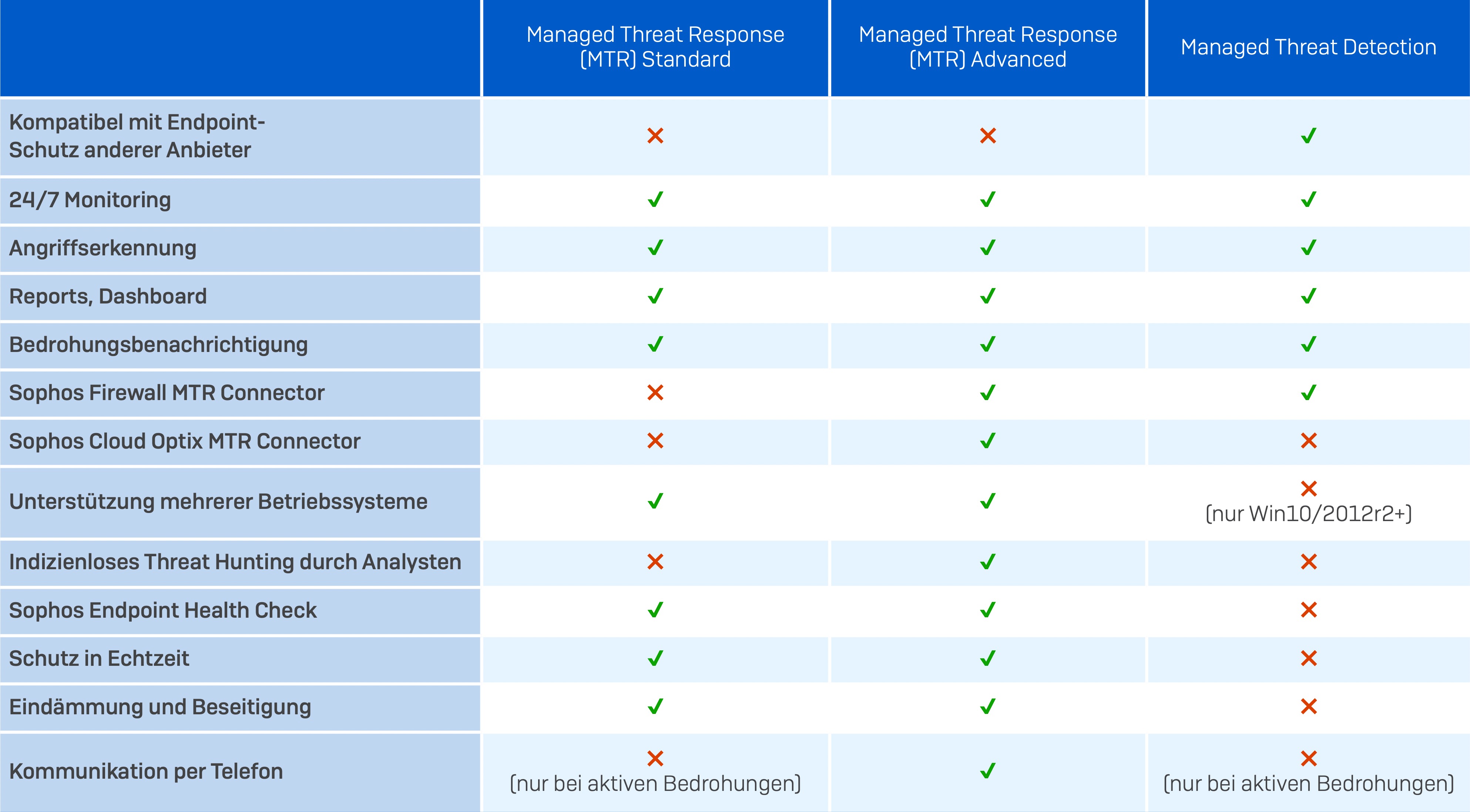 | | Managed Threat Response (MTR) Standard | Managed Threat Response (MTR) Advanced | Managed Threat Detection |
|---|---|---|---|
| Kompatibel mit Endpoint-Schutz anderer Anbieter | ✗ | ✗ | ✓ |
| 24/7 Monitoring | ✓ | ✓ | ✓ |
| Angriffserkennung | ✓ | ✓ | ✓ |
| Reports, Dashboard | ✓ | ✓ | ✓ |
| Bedrohungsbenachrichtigung | ✓ | ✓ | ✓ |
| Sophos Firewall MTR Connector | ✗ | ✓ | ✓ |
| Sophos Cloud Optix MTR Connector | ✗ | ✓ | ✗ |
| Unterstützung mehrerer Betriebssysteme | ✓ | ✓ | ✗ (nur Win10/2012r2+) |
| Indizienloses Threat Hunting durch Analysten | ✗ | ✓ | ✗ |
| Sophos Endpoint Health Check | ✓ | ✓ | ✗ |
| Schutz in Echtzeit | ✓ | ✓ | ✗ |
| Eindämmung und Beseitigung | ✓ | ✓ | ✗ |
| Kommunikation per Telefon | ✗ (nur bei aktiven Bedrohungen) | ✓ | ✗ (nur bei aktiven Bedrohungen) |